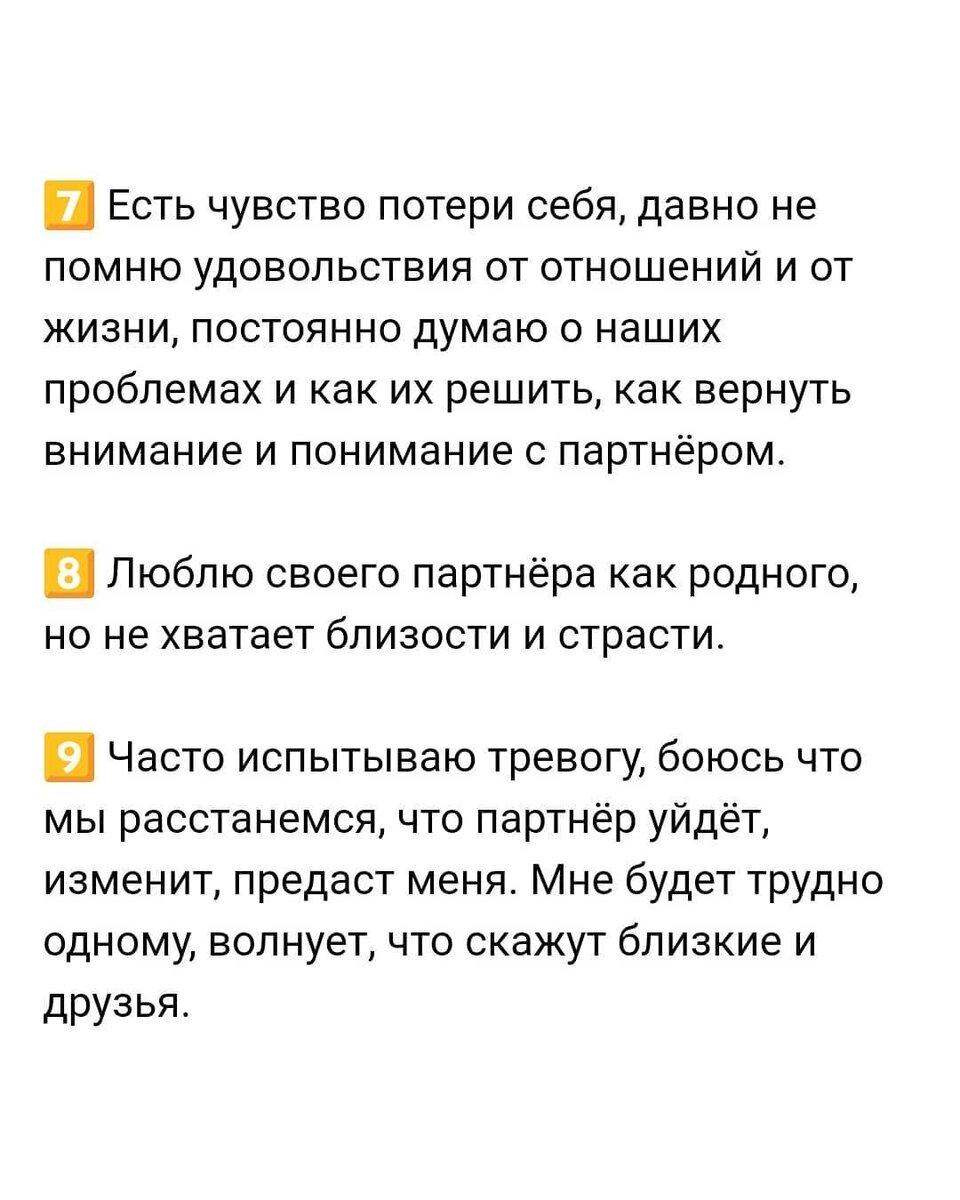 7 Есть чувство потери себя, давно не помню удовольствия от отношений и от жизни, постоянно думаю о наших проблемах и как их решить, как вернуть внимание и понимание с партнёром.

8 Люблю своего партнёра как родного, но не хватает близости и страсти.

9 Часто испытываю тревогу, боюсь что мы расстанемся, что партнёр уйдёт, изменит, предаст меня. Мне будет трудно одному, волнует, что скажут близкие и друзья.